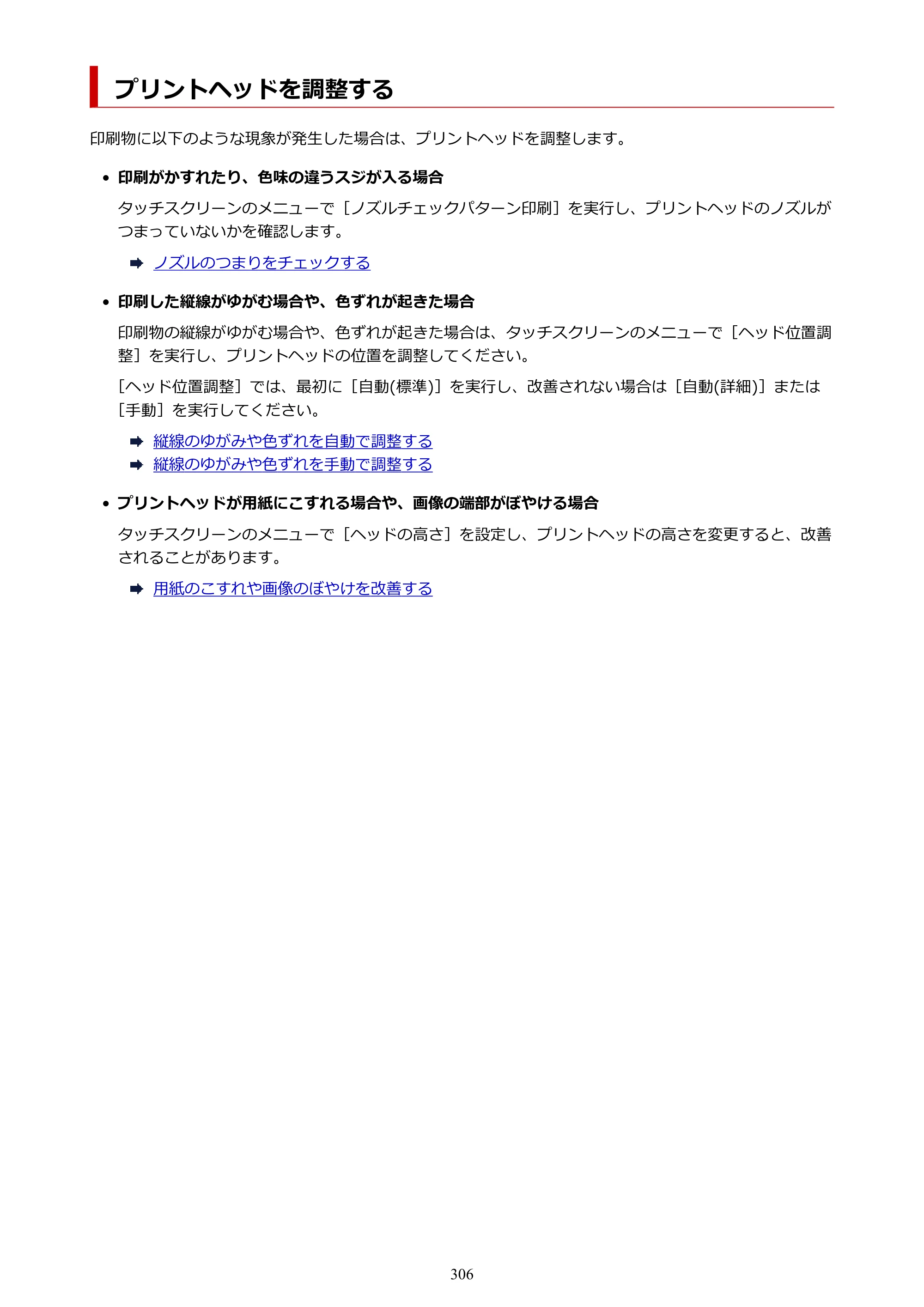 プリントヘッドを調整する

印刷物に以下のような現象が発生した場合は、プリントヘッドを調整します。

• 印刷がかすれたり、色味の違うスジが入る場合

タッチスクリーンのメニューで［ノズルチェックパターン印刷］を実行し、プリントヘッドのノズルがつまっていないかを確認します。

➡ ノズルのつまりをチェックする

• 印刷した縦線がゆがむ場合や、色ずれが起きた場合

印刷物の縦線がゆがむ場合や、色ずれが起きた場合は、タッチスクリーンのメニューで［ヘッド位置調整］を実行し、プリントヘッドの位置を調整してください。

［ヘッド位置調整］では、最初に［自動(標準)］を実行し、改善されない場合は［自動(詳細)］または［手動］を実行してください。

➡ 縦線のゆがみや色ずれを自動で調整する
➡ 縦線のゆがみや色ずれを手動で調整する

• プリントヘッドが用紙にこすれる場合や、画像の端部がぼやける場合

タッチスクリーンのメニューで［ヘッドの高さ］を設定し、プリントヘッドの高さを変更すると、改善されることがあります。

➡ 用紙のこすれや画像のぼやけを改善する

306